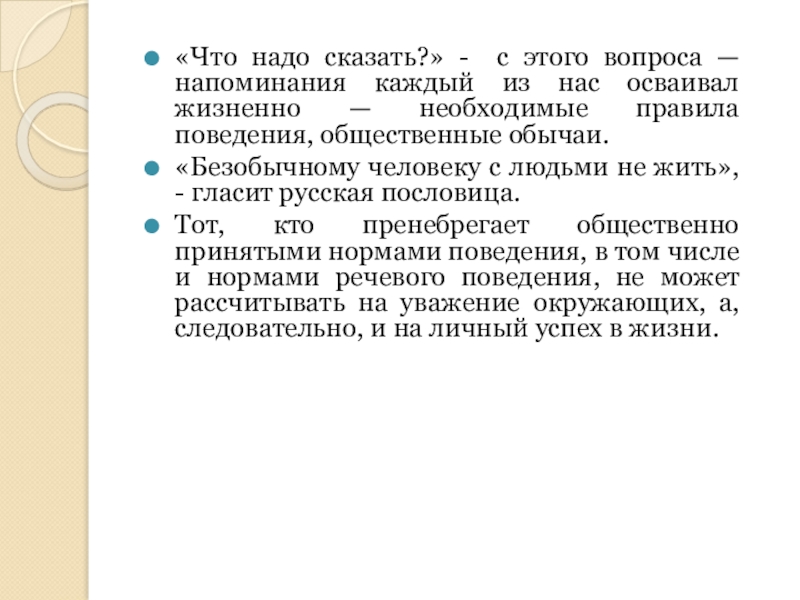 «Что надо сказать?» - с этого вопроса — напоминания каждый из нас осваивал жизненно — необходимые правила поведения, общественные обычаи.

«Безобычному человеку с людьми не жить», - гласит русская пословица.

Тот, кто пренебрегает общественно принятыми нормами поведения, в том числе и нормами речевого поведения, не может рассчитывать на уважение окружающих, а, следовательно, и на личный успех в жизни.